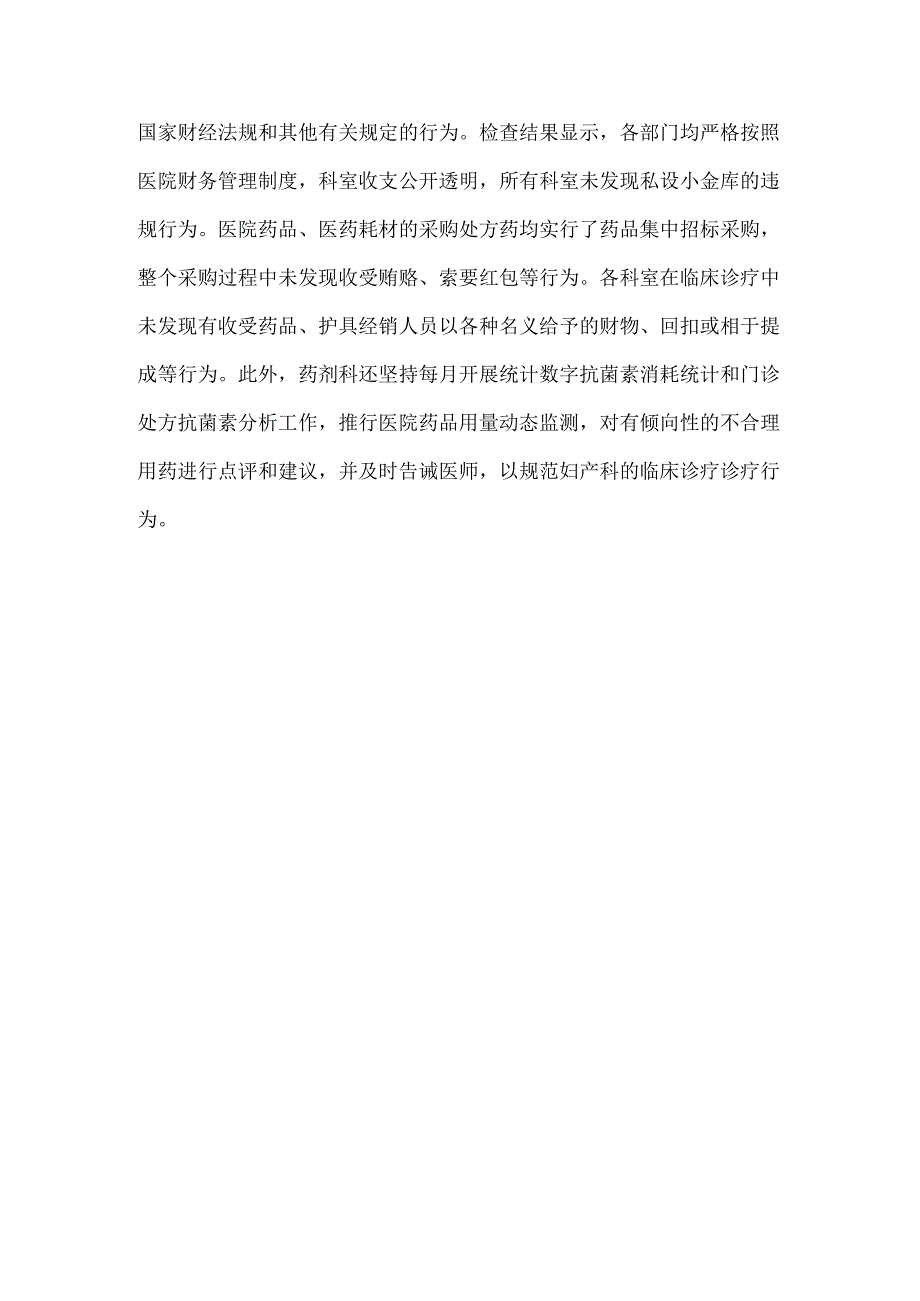 国家财经法规和其他有关规定的行为。检查结果显示，各部门均严格按照医院财务管理制度，科室收支公开透明，所有科室未发现私设小金库的违规行为。医院药品、医药耗材的采购处方药均实行了药品集中招标采购，整个采购过程中未发现收受贿赂、索要红包等行为。各科室在临床诊疗中未发现有收受药品、护具经销人员以各种名义给予的财物、回扣或相于提成等行为。此外，药剂科还坚持每月开展统计数字抗菌素消耗统计和门诊处方抗菌素分析工作，推行医院药品用量动态监测，对有倾向性的不合理用药进行点评和建议，并及时告诫医师，以规范妇产科的临床诊疗诊疗行为。